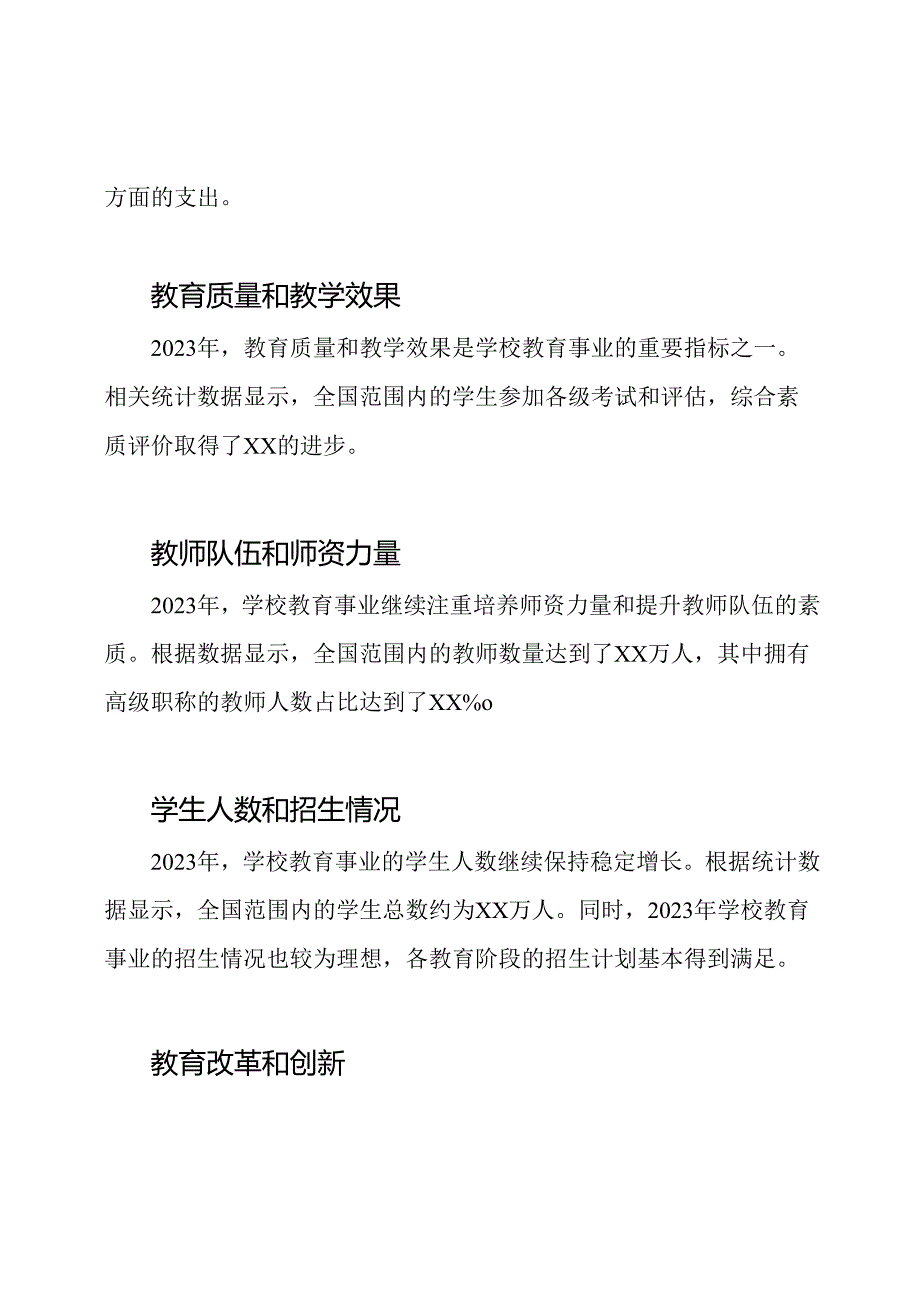 方面的支出。

教育质量和教学效果

2023年，教育质量和教学效果是学校教育事业的重要指标之一。相关统计数据显示，全国范围内的学生参加各级考试和评估，综合素质评价取得了XX的进步。

教师队伍和师资力量

2023年，学校教育事业继续注重培养师资力量和提升教师队伍的素质。根据数据显示，全国范围内的教师数量达到了XX万人，其中拥有高级职称的教师人数占比达到了XX%o

学生人数和招生情况

2023年，学校教育事业的学生人数继续保持稳定增长。根据统计数据显示，全国范围内的学生总数约为XX万人。同时，2023年学校教育事业的招生情况也较为理想，各教育阶段的招生计划基本得到满足。

教育改革和创新